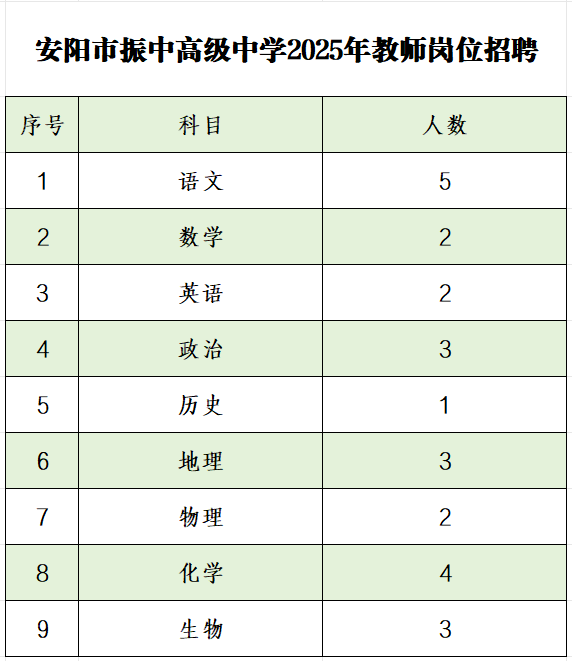 安阳市振中高级中学2025年教师岗位招聘

| 序号 | 科目 | 人数 |
|---|---|---|
| 1 | 语文 | 5 |
| 2 | 数学 | 2 |
| 3 | 英语 | 2 |
| 4 | 政治 | 3 |
| 5 | 历史 | 1 |
| 6 | 地理 | 3 |
| 7 | 物理 | 2 |
| 8 | 化学 | 4 |
| 9 | 生物 | 3 |